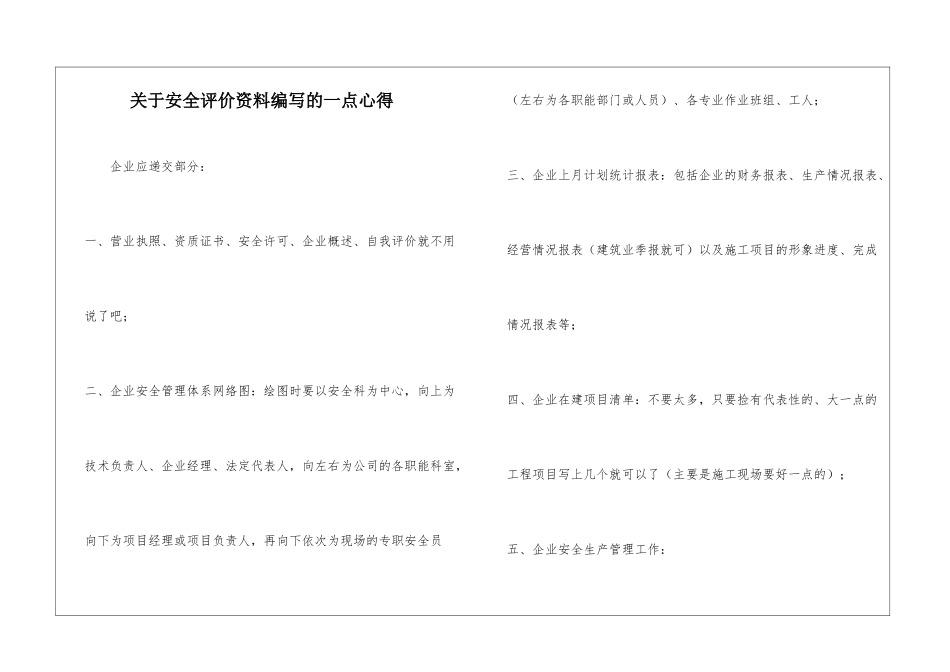 关于安全评价资料编写的一点心得

企业应递交部分：

一、营业执照、资质证书、安全许可、企业概述、自我评价就不用说了吧；

二、企业安全管理体系网络图：绘图时要以安全科为中心，向上为技术负责人、企业经理、法定代表人，向左右为公司的各职能科室，向下为项目经理或项目负责人，再向下依次为现场的专职安全员（左右为各职能部门或人员）、各专业作业班组、工人；

三、企业上月计划统计报表：包括企业的财务报表、生产情况报表、经营情况报表（建筑业季报就可）以及施工项目的形象进度、完成情况报表等；

四、企业在建项目清单：不要太多，只要捡有代表性的、大一点的工程项目写上几个就可以了（主要是施工现场要好一点的）；

五、企业安全生产管理工作：